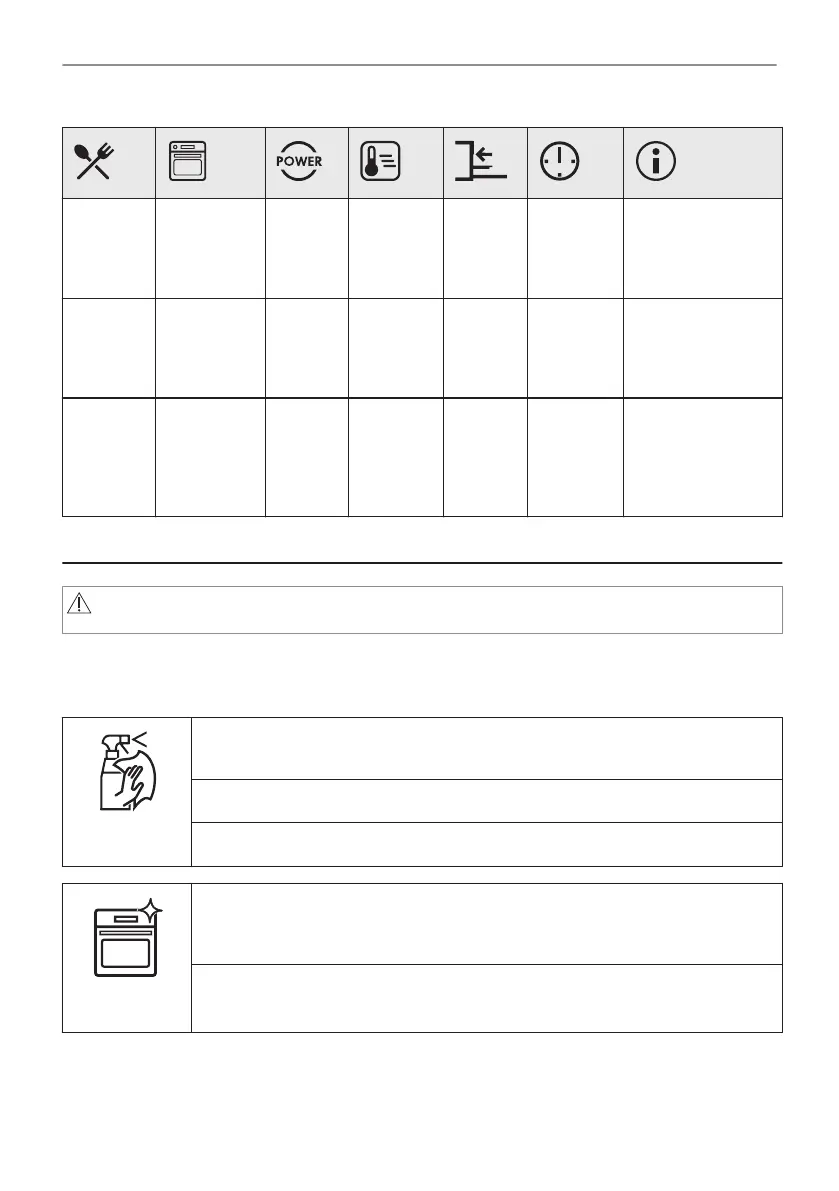 POWER